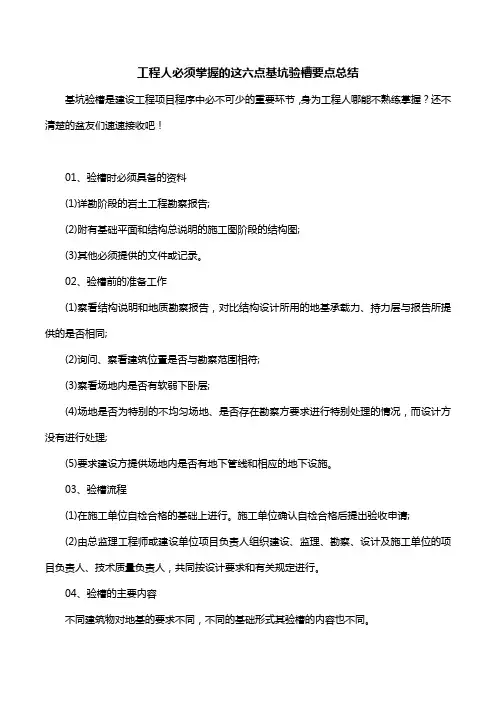 工程人必须掌握的这六点基坑验槽要点总结

基坑验槽是建设工程项目程序中必不可少的重要环节，身为工程人哪能不熟练掌握？还不清楚的盆友们速速接收吧！

01、验槽时必须具备的资料

(1)详勘阶段的岩土工程勘察报告;

(2)附有基础平面和结构总说明的施工图阶段的结构图;

(3)其他必须提供的文件或记录。

02、验槽前的准备工作

(1)察看结构说明和地质勘察报告，对比结构设计所用的地基承载力、持力层与报告所提供的是否相同;

(2)询问、察看建筑位置是否与勘察范围相符;

(3)察看场地内是否有软弱下卧层;

(4)场地是否为特别的不均匀场地、是否存在勘察方要求进行特别处理的情况，而设计方没有进行处理;

(5)要求建设方提供场地内是否有地下管线和相应的地下设施。

03、验槽流程

(1)在施工单位自检合格的基础上进行。施工单位确认自检合格后提出验收申请;

(2)由总监理工程师或建设单位项目负责人组织建设、监理、勘察、设计及施工单位的项目负责人、技术质量负责人，共同按设计要求和有关规定进行。

04、验槽的主要内容

不同建筑物对地基的要求不同，不同的基础形式其验槽的内容也不同。